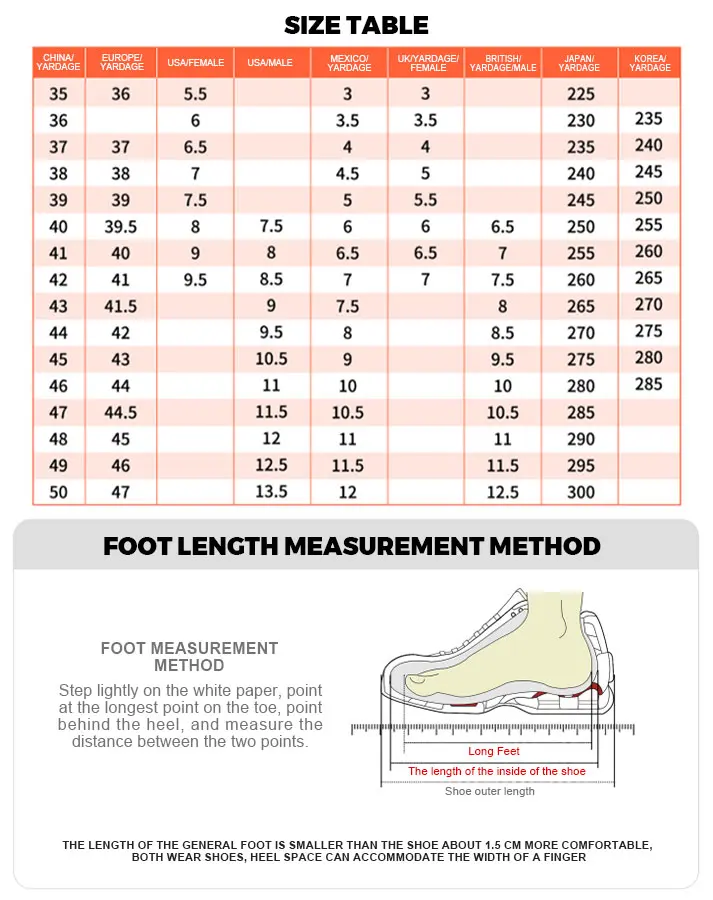 SIZE TABLE

| CHINA/ YARDAGE | EUROPE/ YARDAGE | USA/FEMALE | USA/MALE | MEXICO/ YARDAGE | UK/YARDAGE/ FEMALE | BRITISH/ YARDAGE/MALE | JAPAN/ YARDAGE | KOREA/ YARDAGE |
|---|---|---|---|---|---|---|---|---|
| 35 | 36 | 5.5 | | 3 | 3 | | 225 | |
| 36 | | 6 | | 3.5 | 3.5 | | 230 | 235 |
| 37 | 37 | 6.5 | | 4 | 4 | | 235 | 240 |
| 38 | 38 | 7 | | 4.5 | 5 | | 240 | 245 |
| 39 | 39 | 7.5 | | 5 | 5.5 | | 245 | 250 |
| 40 | 39.5 | 8 | 7.5 | 6 | 6 | 6.5 | 250 | 255 |
| 41 | 40 | 9 | 8 | 6.5 | 6.5 | 7 | 255 | 260 |
| 42 | 41 | 9.5 | 8.5 | 7 | 7 | 7.5 | 260 | 265 |
| 43 | 41.5 | | 9 | 7.5 | | 8 | 265 | 270 |
| 44 | 42 | | 9.5 | 8 | | 8.5 | 270 | 275 |
| 45 | 43 | | 10.5 | 9 | | 9.5 | 275 | 280 |
| 46 | 44 | | 11 | 10 | | 10 | 280 | 285 |
| 47 | 44.5 | | 11.5 | 10.5 | | 10.5 | 285 | |
| 48 | 45 | | 12 | 11 | | 11 | 290 | |
| 49 | 46 | | 12.5 | 11.5 | | 11.5 | 295 | |
| 50 | 47 | | 13.5 | 12 | | 12.5 | 300 | |

FOOT LENGTH MEASUREMENT METHOD

FOOT MEASUREMENT METHOD

Step lightly on the white paper, point at the longest point on the toe, point behind the heel, and measure the distance between the two points.

Long Feet
The length of the inside of the shoe
Shoe outer length

THE LENGTH OF THE GENERAL FOOT IS SMALLER THAN THE SHOE ABOUT 1.5 CM MORE COMFORTABLE, BOTH WEAR SHOES, HEEL SPACE CAN ACCOMMODATE THE WIDTH OF A FINGER